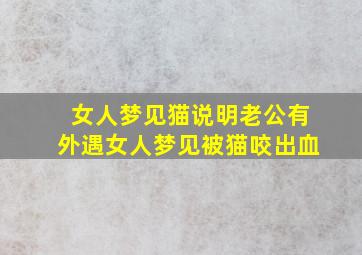 女人梦见猫说明老公有外遇女人梦见被猫咬出血